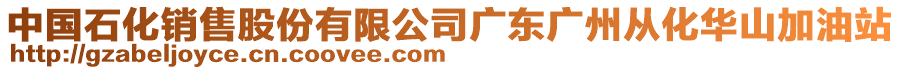 中国石化销售股份有限公司广东广州从化华山加油站
http://gzabeljoyce.cn.coovee.com